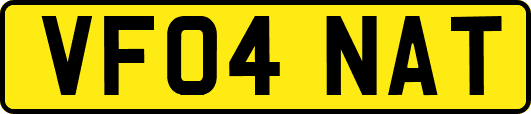 VF04 NAT